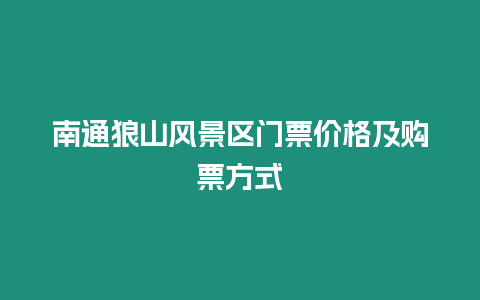 南通狼山风景区门票价格及购票方式